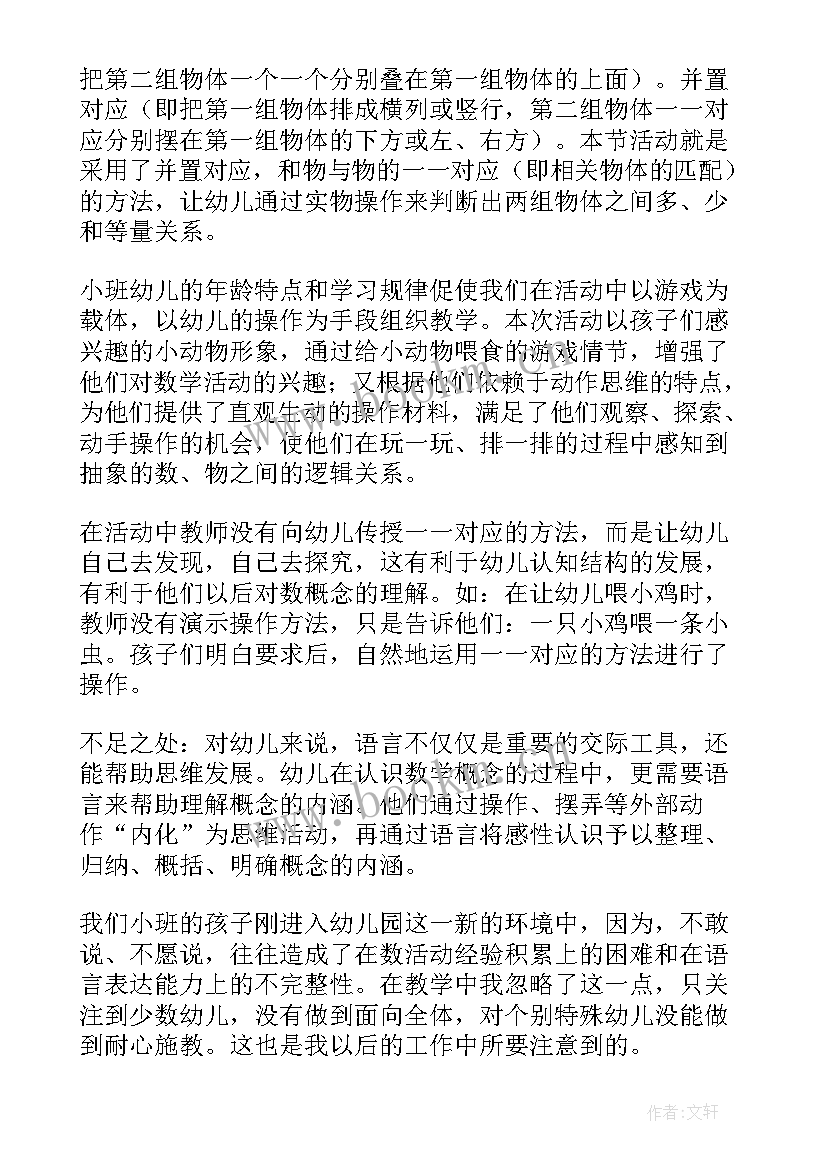 把第二组物体一个一个分别叠在第一组物体的上面）。并置对应（即把第一组物体排成横列或竖行，第二组物体一一对应分别摆在第一组物体的下方或左、右方）。本节活动就是采用了并置对应，和物与物的一一对应（即相关物体的匹配）的方法，让幼儿通过实物操作来判断出两组物体之间多、少和等量关系。

小班幼儿的年龄特点和学习规律促使我们在活动中以游戏为载体，以幼儿的操作为手段组织教学。本次活动以孩子们感兴趣的小动物形象，通过给小动物喂食的游戏情节，增强了他们对数学活动的兴趣；又根据他们依赖于动作思维的特点，为他们提供了直观生动的操作材料，满足了他们观察、探索、动手操作的机会，使他们在玩一玩、排一排的过程中感知到抽象的数、物之间的逻辑关系。

在活动中教师没有向幼儿传授一一对应的方法，而是让幼儿自己去发现，自己去探究，这有利于幼儿认知结构的发展，有利于他们以后对数概念的理解。如：在让幼儿喂小鸡时，教师没有演示操作方法，只是告诉他们：一只小鸡喂一条小虫。孩子们明白要求后，自然地运用一一对应的方法进行了操作。

不足之处：对幼儿来说，语言不仅仅是重要的交际工具，还能帮助思维发展。幼儿在认识数学概念的过程中，更需要语言来帮助理解概念的内涵。他们通过操作、摆弄等外部动作“内化”为思维活动，再通过语言将感性认识予以整理、归纳、概括、明确概念的内涵。

我们小班的孩子刚进入幼儿园这一新的环境中，因为，不敢说、不愿说，往往造成了在数活动经验积累上的困难和在语言表达能力上的不完整性。在教学中我忽略了这一点，只关注到少数幼儿，没有做到面向全体，对个别特殊幼儿没能做到耐心施教。这也是我以后的工作中所要注意到的。

作者：文轩